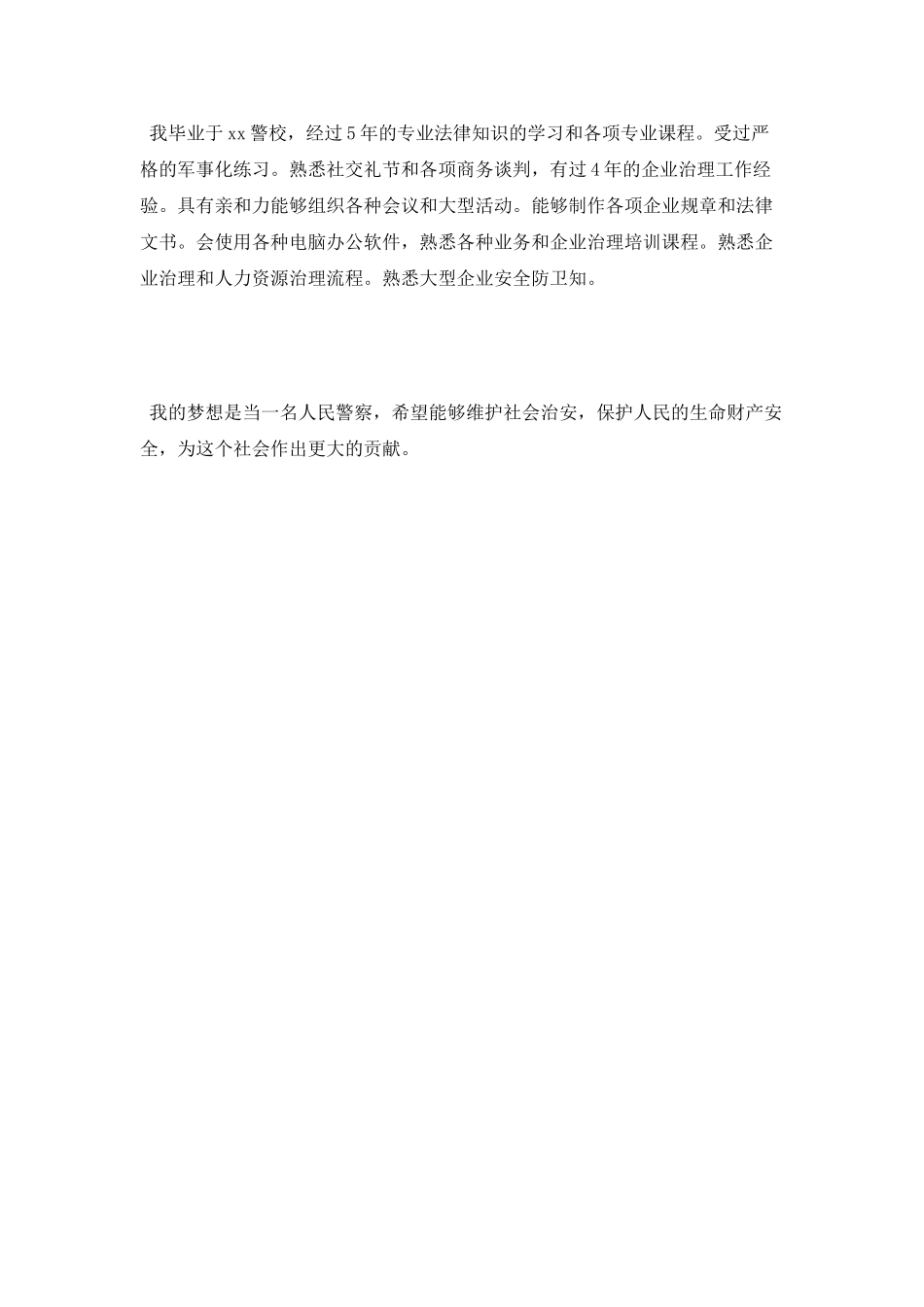 我毕业于xx警校，经过5年的专业法律知识的学习和各项专业课程。受过严格的军事化练习。熟悉社交礼节和各项商务谈判，有过4年的企业治理工作经验。具有亲和力能够组织各种会议和大型活动。能够制作各项企业规章和法律文书。会使用各种电脑办公软件，熟悉各种业务和企业治理培训课程。熟悉企业治理和人力资源治理流程。熟悉大型企业安全防卫知。

我的梦想是当一名人民警察，希望能够维护社会治安，保护人民的生命财产安全，为这个社会作出更大的贡献。